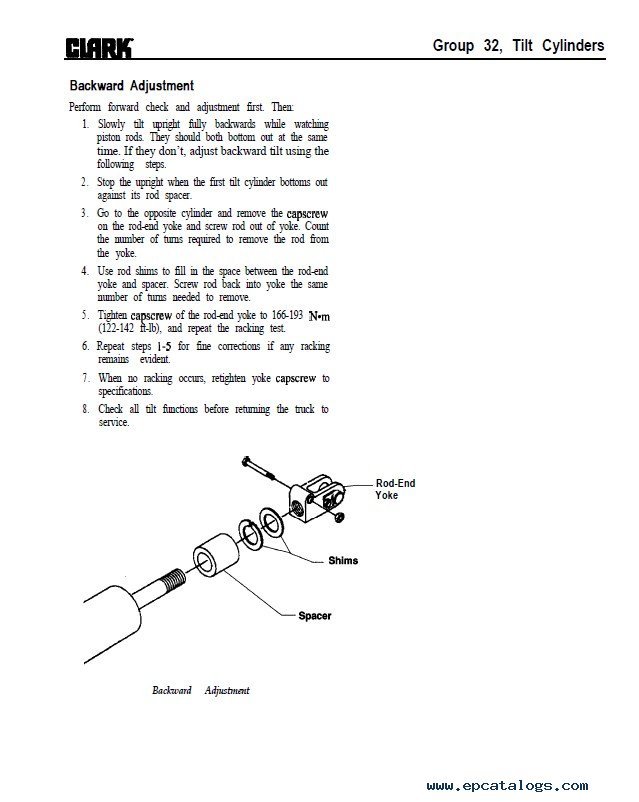 CLARK

Group 32, Tilt Cylinders

Backward Adjustment

Perform forward check and adjustment first. Then:

1. Slowly tilt upright fully backwards while watching piston rods. They should both bottom out at the same time. If they don't, adjust backward tilt using the following steps.

2. Stop the upright when the first tilt cylinder bottoms out against its rod spacer.

3. Go to the opposite cylinder and remove the capscrew on the rod-end yoke and screw rod out of yoke. Count the number of turns required to remove the rod from the yoke.

4. Use rod shims to fill in the space between the rod-end yoke and spacer. Screw rod back into yoke the same number of turns needed to remove.

5. Tighten capscrew of the rod-end yoke to 166-193 N•m (122-142 ft-lb), and repeat the racking test.

6. Repeat steps 1-5 for fine corrections if any racking remains evident.

7. When no racking occurs, retighten yoke capscrew to specifications.

8. Check all tilt functions before returning the truck to service.

Rod-End Yoke

Shims

Spacer

Backward Adjustment

www.epcatalogs.com